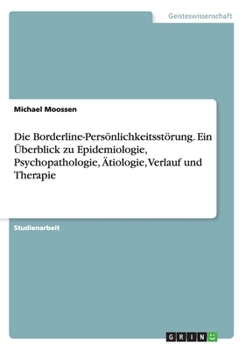 Geisteswissenschaft

Michael Moossen

Die Borderline-Persönlichkeitsstörung. Ein Überblick zu Epidemiologie, Psychopathologie, Ätiologie, Verlauf und Therapie

Studienarbeit

GRIN